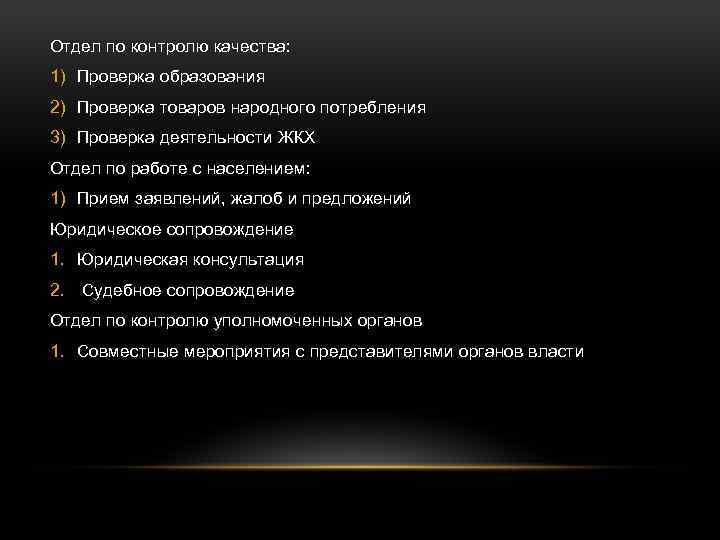 Отдел по контролю качества:

1) Проверка образования

2) Проверка товаров народного потребления

3) Проверка деятельности ЖКХ

Отдел по работе с населением:

1) Прием заявлений, жалоб и предложений

Юридическое сопровождение

1. Юридическая консультация

2. Судебное сопровождение

Отдел по контролю уполномоченных органов

1. Совместные мероприятия с представителями органов власти